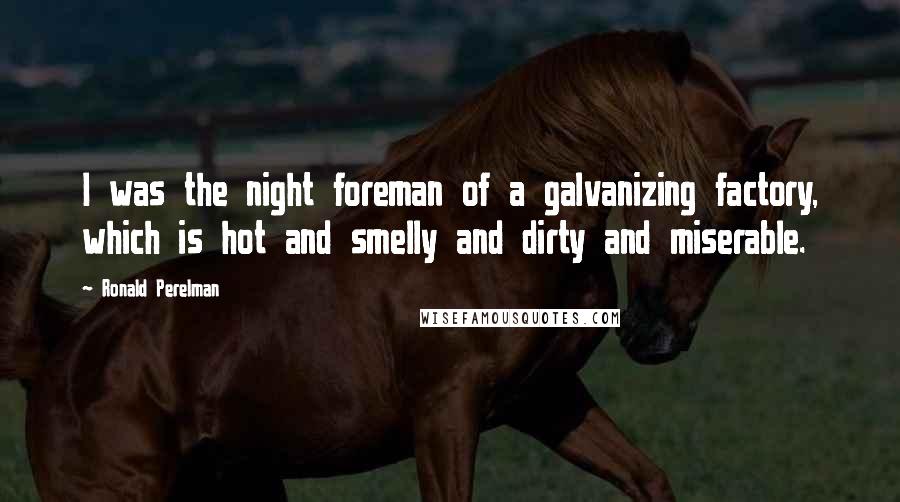 I was the night foreman of a galvanizing factory, which is hot and smelly and dirty and miserable.

~ Ronald Perelman

WISEFAMOUSQUOTES.COM